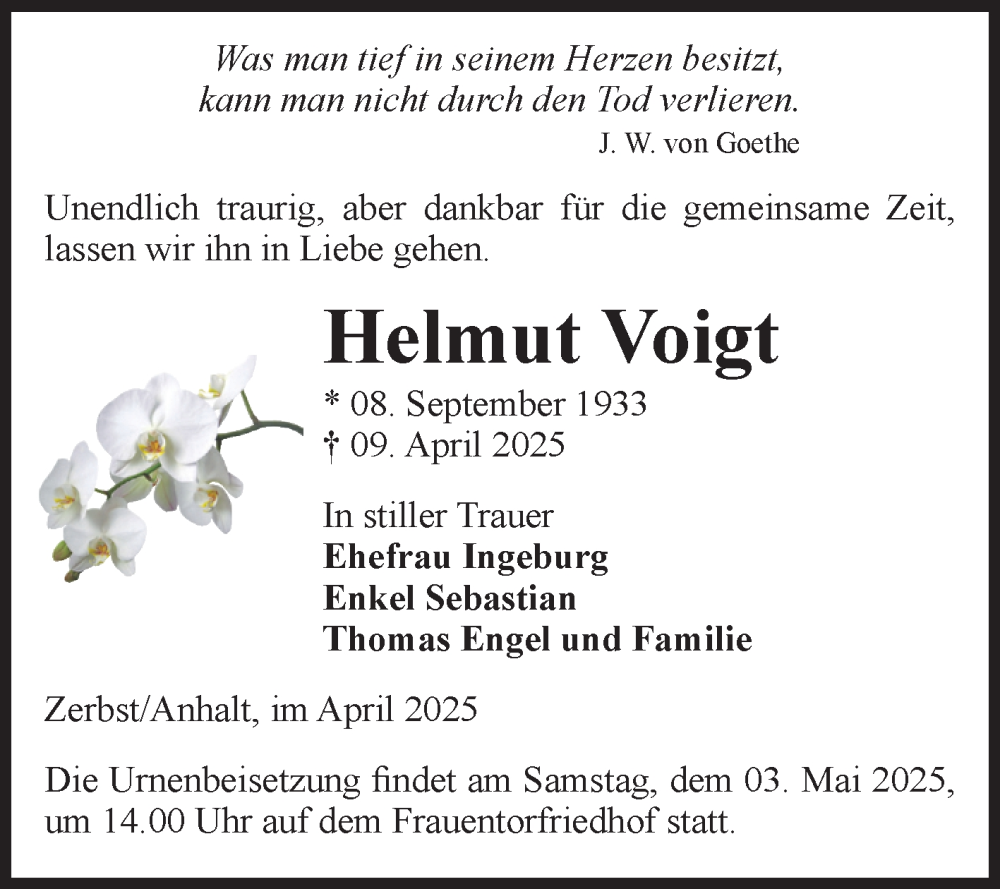 Was man tief in seinem Herzen besitzt,
kann man nicht durch den Tod verlieren.
J. W. von Goethe

Unendlich traurig, aber dankbar für die gemeinsame Zeit, lassen wir ihn in Liebe gehen.

Helmut Voigt

* 08. September 1933
† 09. April 2025

In stiller Trauer
Ehefrau Ingeburg
Enkel Sebastian
Thomas Engel und Familie

Zerbst/Anhalt, im April 2025

Die Urnenbeisetzung findet am Samstag, dem 03. Mai 2025, um 14.00 Uhr auf dem Frauentorfriedhof statt.